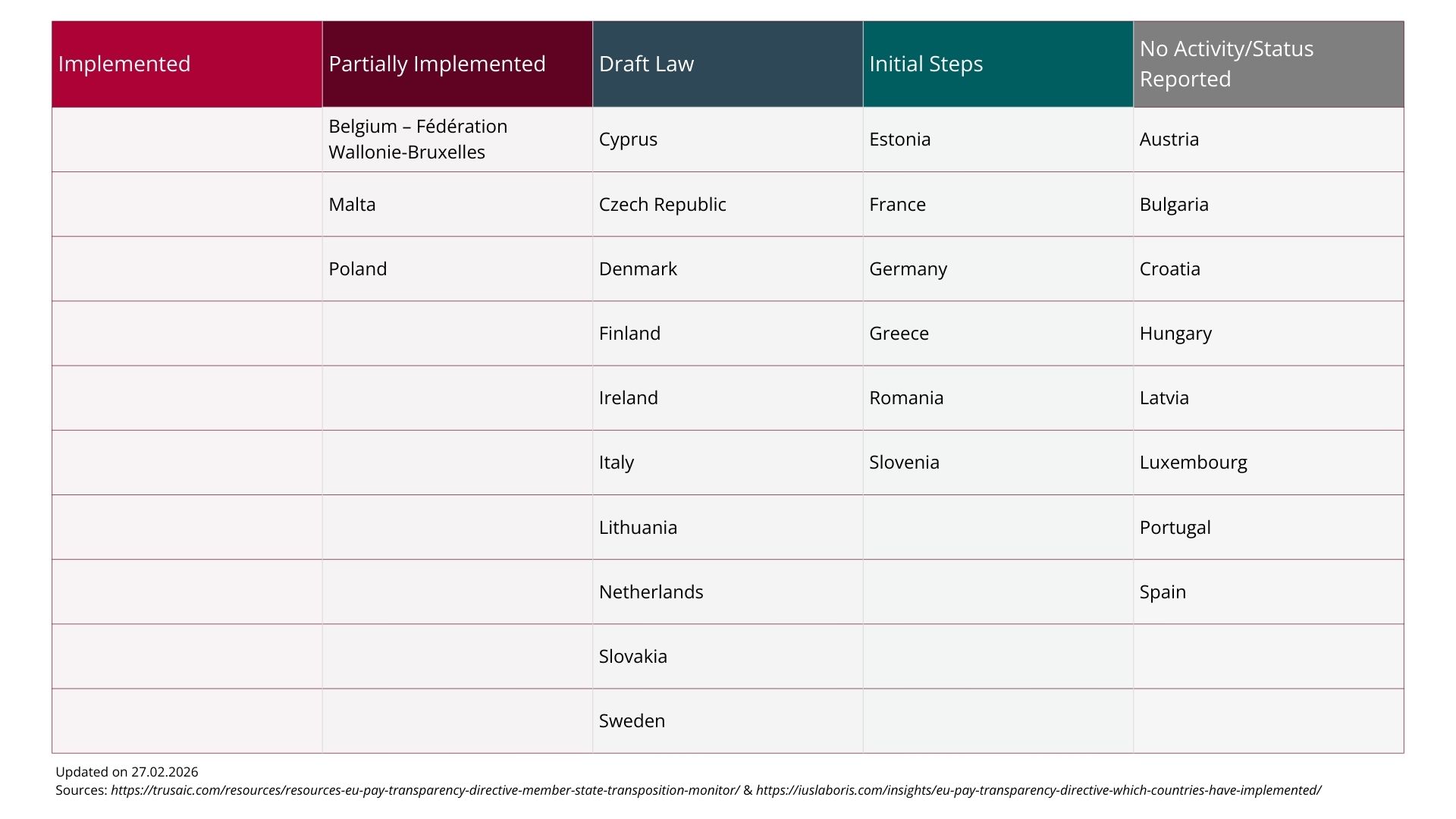 | Implemented | Partially Implemented | Draft Law | Initial Steps | No Activity/Status Reported |
|---|---|---|---|---|
| | Belgium – Fédération Wallonie-Bruxelles | Cyprus | Estonia | Austria |
| | Malta | Czech Republic | France | Bulgaria |
| | Poland | Denmark | Germany | Croatia |
| | | Finland | Greece | Hungary |
| | | Ireland | Romania | Latvia |
| | | Italy | Slovenia | Luxembourg |
| | | Lithuania | | Portugal |
| | | Netherlands | | Spain |
| | | Slovakia | | |
| | | Sweden | | |

Updated on 27.02.2026
Sources: https://trusaic.com/resources/resources-eu-pay-transparency-directive-member-state-transposition-monitor/ & https://iuslaboris.com/insights/eu-pay-transparency-directive-which-countries-have-implemented/